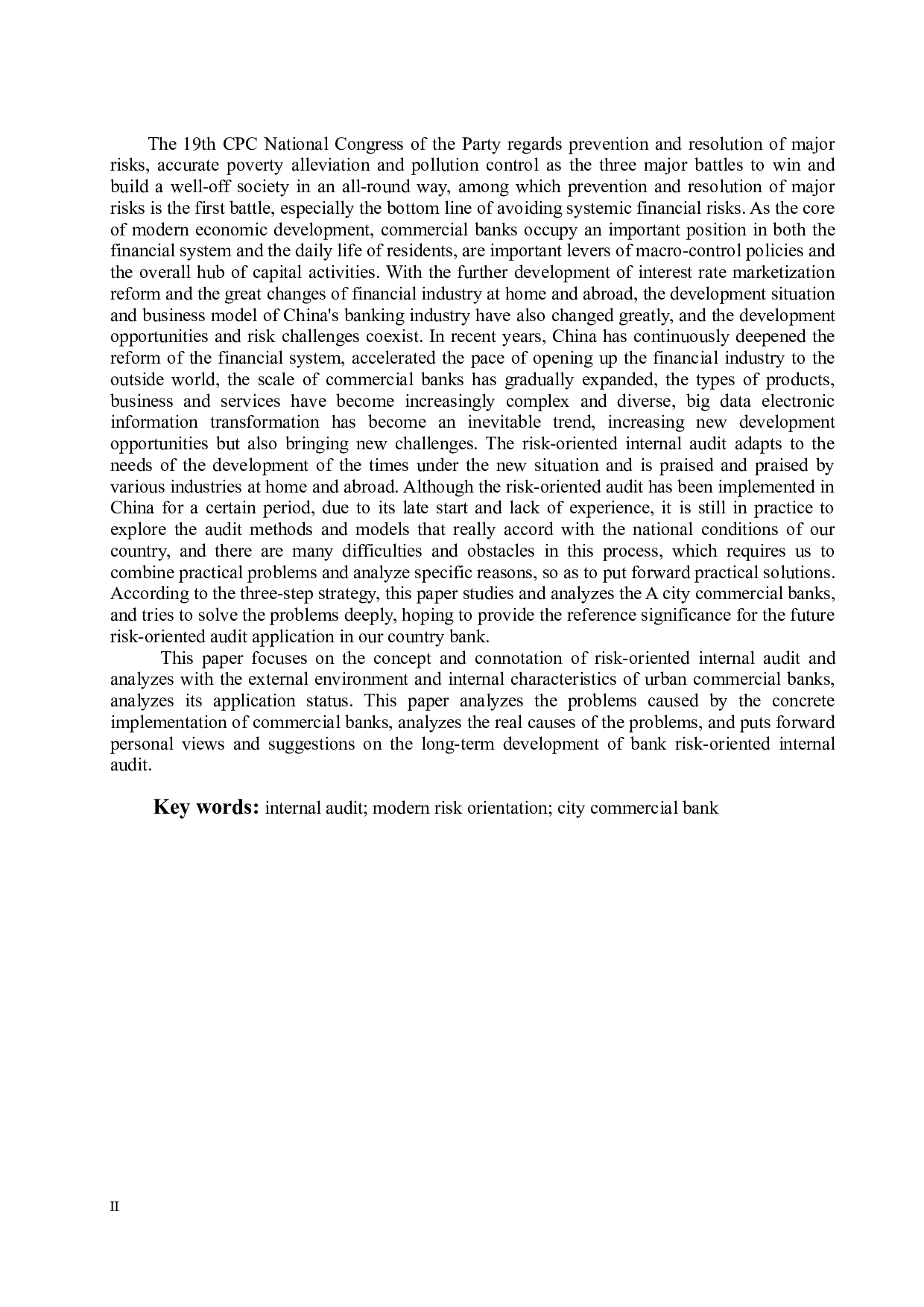 The 19th CPC National Congress of the Party regards prevention and resolution of major risks, accurate poverty alleviation and pollution control as the three major battles to win and build a well-off society in an all-round way, among which prevention and resolution of major risks is the first battle, especially the bottom line of avoiding systemic financial risks. As the core of modern economic development, commercial banks occupy an important position in both the financial system and the daily life of residents, are important levers of macro-control policies and the overall hub of capital activities. With the further development of interest rate marketization reform and the great changes of financial industry at home and abroad, the development situation and business model of China's banking industry have also changed greatly, and the development opportunities and risk challenges coexist. In recent years, China has continuously deepened the reform of the financial system, accelerated the pace of opening up the financial industry to the outside world, the scale of commercial banks has gradually expanded, the types of products, business and services have become increasingly complex and diverse, big data electronic information transformation has become an inevitable trend, increasing new development opportunities but also bringing new challenges. The risk-oriented internal audit adapts to the needs of the development of the times under the new situation and is praised and praised by various industries at home and abroad. Although the risk-oriented audit has been implemented in China for a certain period, due to its late start and lack of experience, it is still in practice to explore the audit methods and models that really accord with the national conditions of our country, and there are many difficulties and obstacles in this process, which requires us to combine practical problems and analyze specific reasons, so as to put forward practical solutions. According to the three-step strategy, this paper studies and analyzes the A city commercial banks, and tries to solve the problems deeply, hoping to provide the reference significance for the future risk-oriented audit application in our country bank.

This paper focuses on the concept and connotation of risk-oriented internal audit and analyzes with the external environment and internal characteristics of urban commercial banks, analyzes its application status. This paper analyzes the problems caused by the concrete implementation of commercial banks, analyzes the real causes of the problems, and puts forward personal views and suggestions on the long-term development of bank risk-oriented internal audit.

Key words: internal audit; modern risk orientation; city commercial bank

II